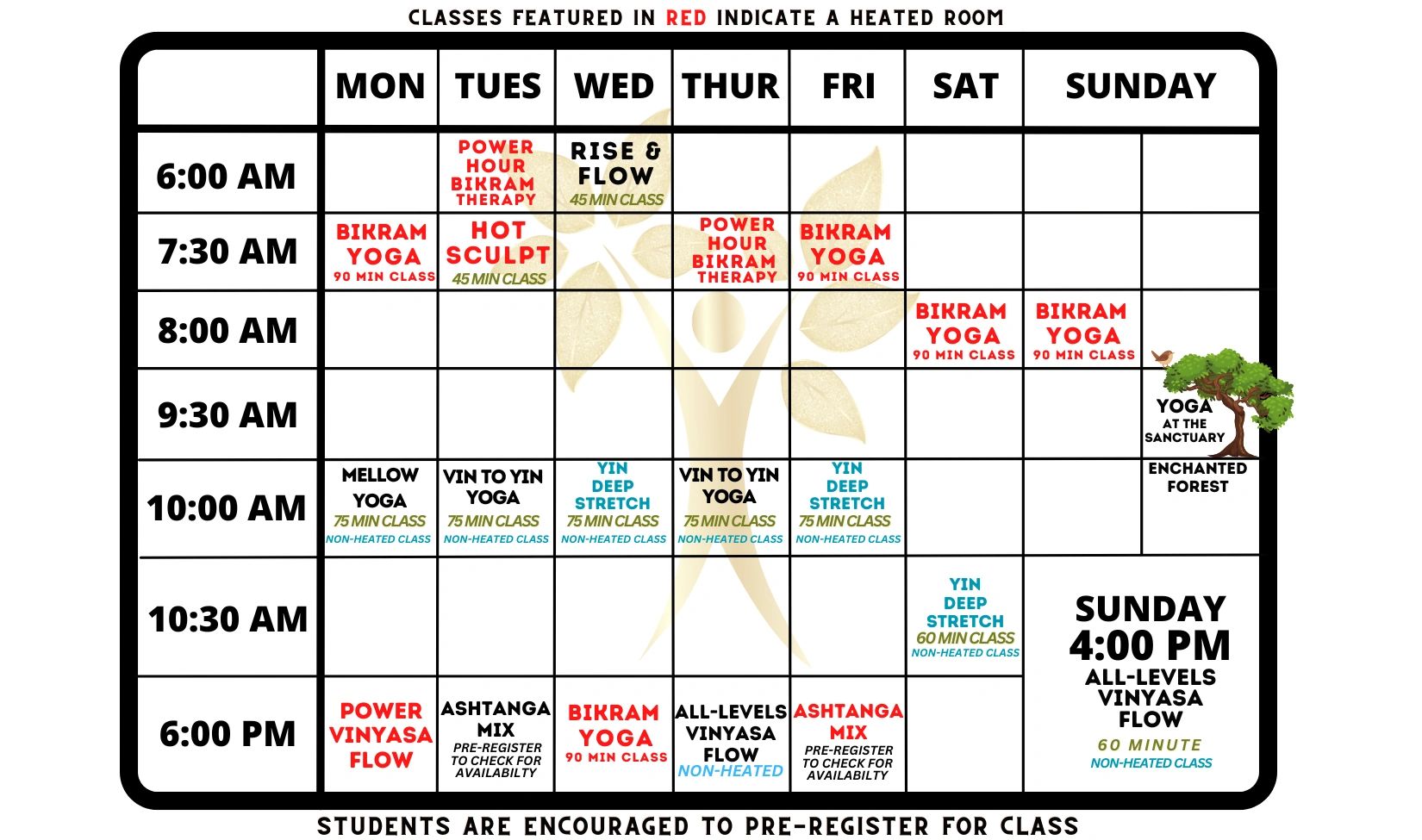 CLASSES FEATURED IN RED INDICATE A HEATED ROOM

| | MON | TUES | WED | THUR | FRI | SAT | SUNDAY | |
|---|---|---|---|---|---|---|---|---|
| 6:00 AM | | POWER HOUR BIKRAM THERAPY | RISE & FLOW 45 MIN CLASS | | | | | |
| 7:30 AM | BIKRAM YOGA 90 MIN CLASS | HOT SCULPT 45 MIN CLASS | | POWER HOUR BIKRAM THERAPY | BIKRAM YOGA 90 MIN CLASS | | | |
| 8:00 AM | | | | | | BIKRAM YOGA 90 MIN CLASS | BIKRAM YOGA 90 MIN CLASS | |
| 9:30 AM | | | | | | | | YOGA AT THE SANCTUARY |
| 10:00 AM | MELLOW YOGA 75 MIN CLASS NON-HEATED CLASS | VIN TO YIN YOGA 75 MIN CLASS NON-HEATED CLASS | YIN DEEP STRETCH 75 MIN CLASS NON-HEATED CLASS | VIN TO YIN YOGA 75 MIN CLASS NON-HEATED CLASS | YIN DEEP STRETCH 75 MIN CLASS NON-HEATED CLASS | | | ENCHANTED FOREST |
| 10:30 AM | | | | | | YIN DEEP STRETCH 60 MIN CLASS NON-HEATED CLASS | SUNDAY 4:00 PM ALL-LEVELS VINYASA FLOW 60 MINUTE NON-HEATED CLASS | |
| 6:00 PM | POWER VINYASA FLOW | ASHTANGA MIX PRE-REGISTER TO CHECK FOR AVAILABILTY | BIKRAM YOGA 90 MIN CLASS | ALL-LEVELS VINYASA FLOW NON-HEATED | ASHTANGA MIX PRE-REGISTER TO CHECK FOR AVAILABILTY | | | |

STUDENTS ARE ENCOURAGED TO PRE-REGISTER FOR CLASS